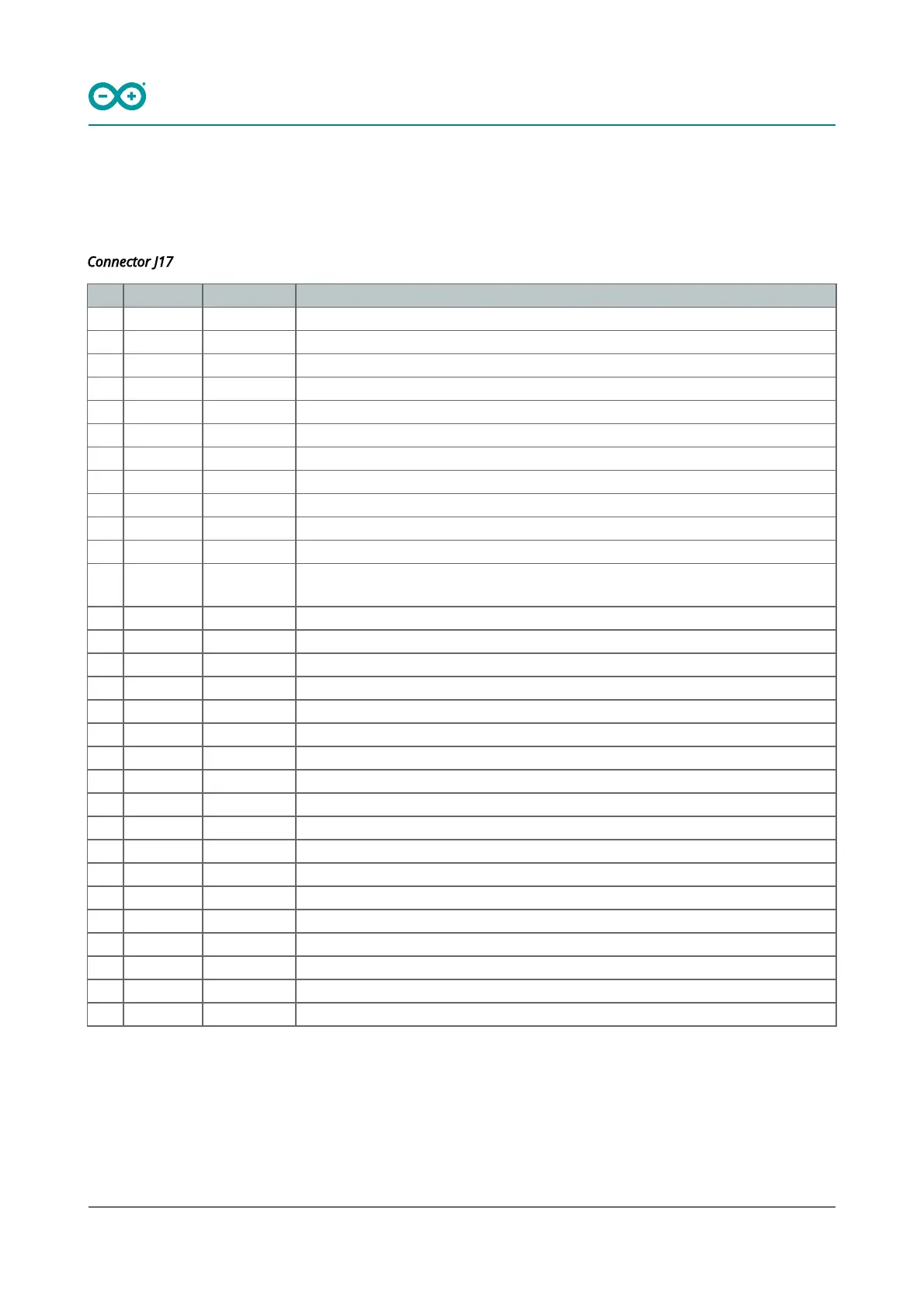 Connector J17